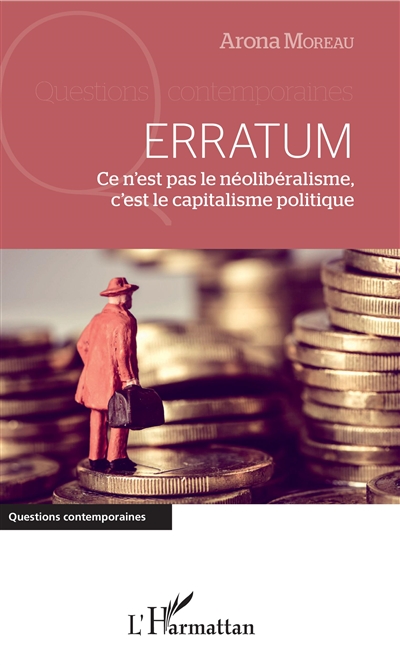 Arona Moreau

Questions contemporaines

ERRATUM

Ce n'est pas le néolibéralisme, c'est le capitalisme politique

Questions contemporaines

L'Harmattan